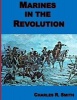 MARINES IN THE REVOLUTION

CHARLES R. SMITH